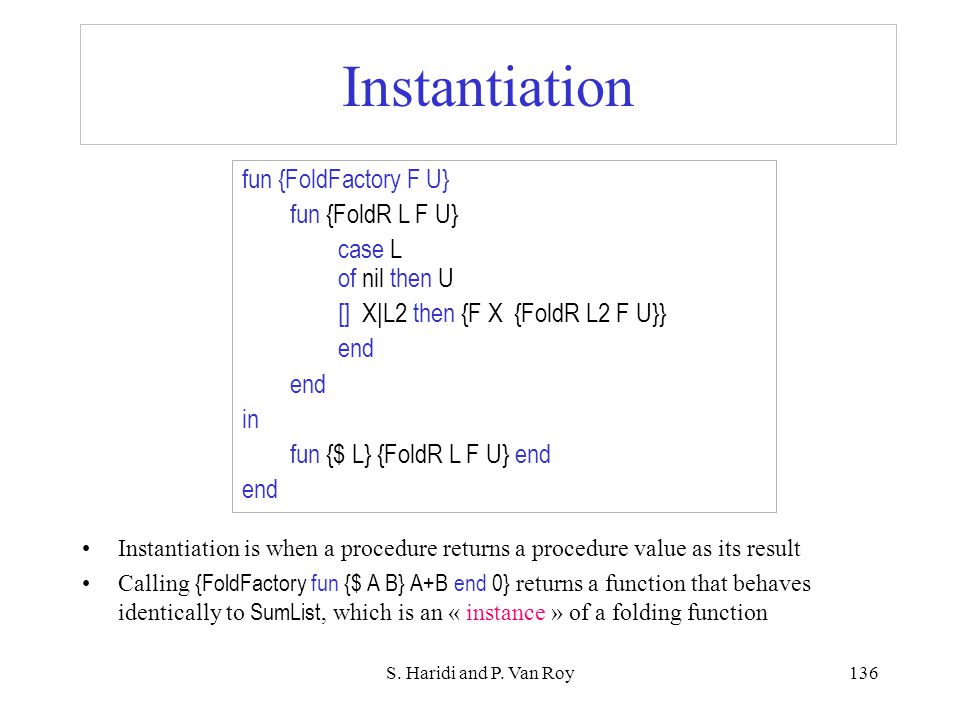 Instantiation

fun {FoldFactory F U}
    fun {FoldR L F U}
        case L
        of nil then U
        [] X|L2 then {F X {FoldR L2 F U}}
        end
    end
in
    fun {$ L} {FoldR L F U} end
end

• Instantiation is when a procedure returns a procedure value as its result

• Calling {FoldFactory fun {$ A B} A+B end 0} returns a function that behaves identically to SumList, which is an « instance » of a folding function

S. Haridi and P. Van Roy

136